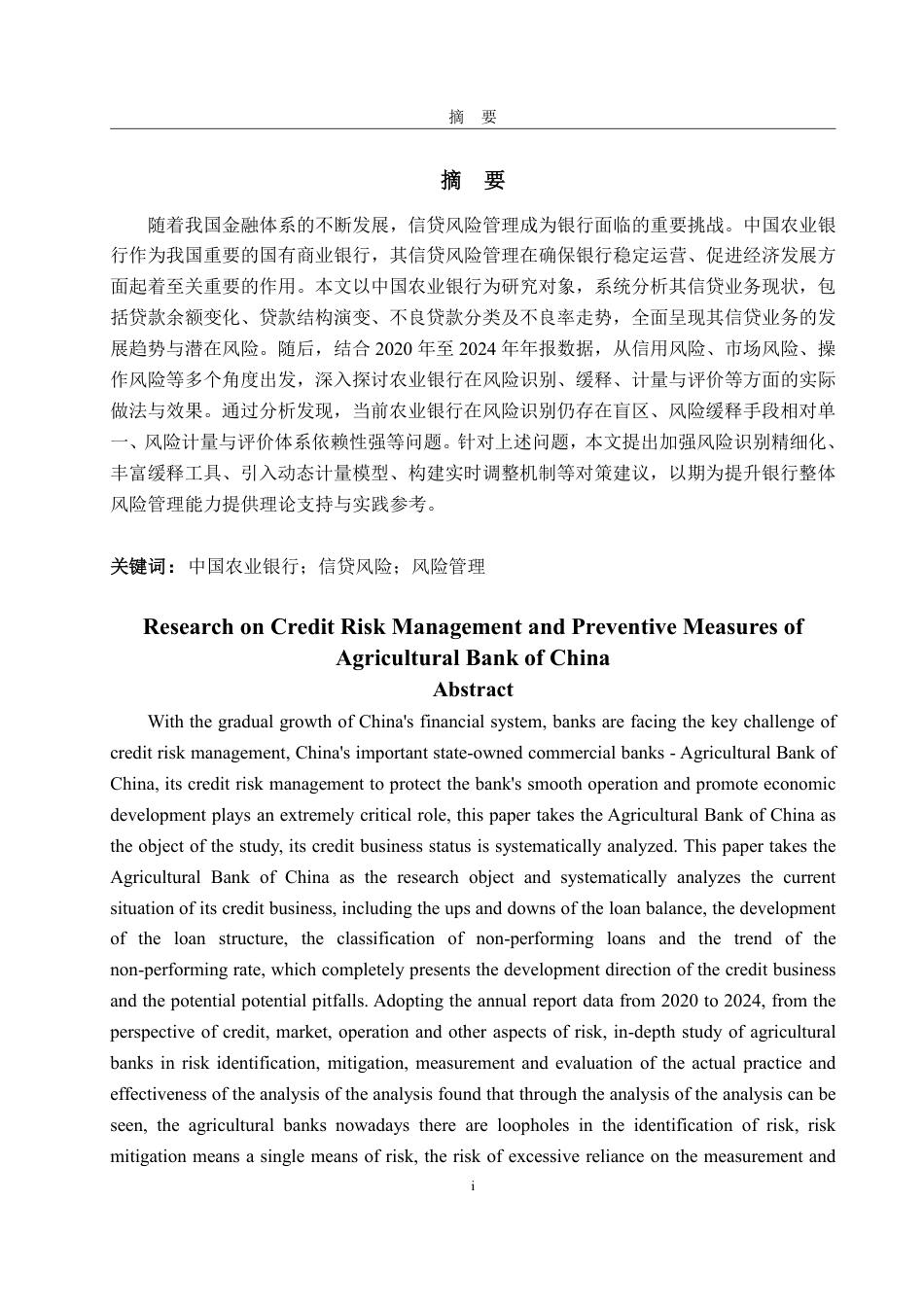 摘　要

摘　要

随着我国金融体系的不断发展，信贷风险管理成为银行面临的重要挑战。中国农业银行作为我国重要的国有商业银行，其信贷风险管理在确保银行稳定运营、促进经济发展方面起着至关重要的作用。本文以中国农业银行为研究对象，系统分析其信贷业务现状，包括贷款余额变化、贷款结构演变、不良贷款分类及不良率走势，全面呈现其信贷业务的发展趋势与潜在风险。随后，结合 2020 年至 2024 年年报数据，从信用风险、市场风险、操作风险等多个角度出发，深入探讨农业银行在风险识别、缓释、计量与评价等方面的实际做法与效果。通过分析发现，当前农业银行在风险识别仍存在盲区、风险缓释手段相对单一、风险计量与评价体系依赖性强等问题。针对上述问题，本文提出加强风险识别精细化、丰富缓释工具、引入动态计量模型、构建实时调整机制等对策建议，以期为提升银行整体风险管理能力提供理论支持与实践参考。

关键词：中国农业银行；信贷风险；风险管理

Research on Credit Risk Management and Preventive Measures of Agricultural Bank of China

Abstract

With the gradual growth of China's financial system, banks are facing the key challenge of credit risk management, China's important state-owned commercial banks - Agricultural Bank of China, its credit risk management to protect the bank's smooth operation and promote economic development plays an extremely critical role, this paper takes the Agricultural Bank of China as the object of the study, its credit business status is systematically analyzed. This paper takes the Agricultural Bank of China as the research object and systematically analyzes the current situation of its credit business, including the ups and downs of the loan balance, the development of the loan structure, the classification of non-performing loans and the trend of the non-performing rate, which completely presents the development direction of the credit business and the potential potential pitfalls. Adopting the annual report data from 2020 to 2024, from the perspective of credit, market, operation and other aspects of risk, in-depth study of agricultural banks in risk identification, mitigation, measurement and evaluation of the actual practice and effectiveness of the analysis of the analysis found that through the analysis of the analysis can be seen, the agricultural banks nowadays there are loopholes in the identification of risk, risk mitigation means a single means of risk, the risk of excessive reliance on the measurement and

i